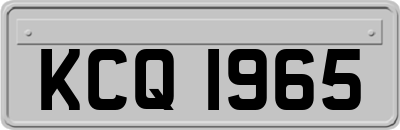 KCQ 1965